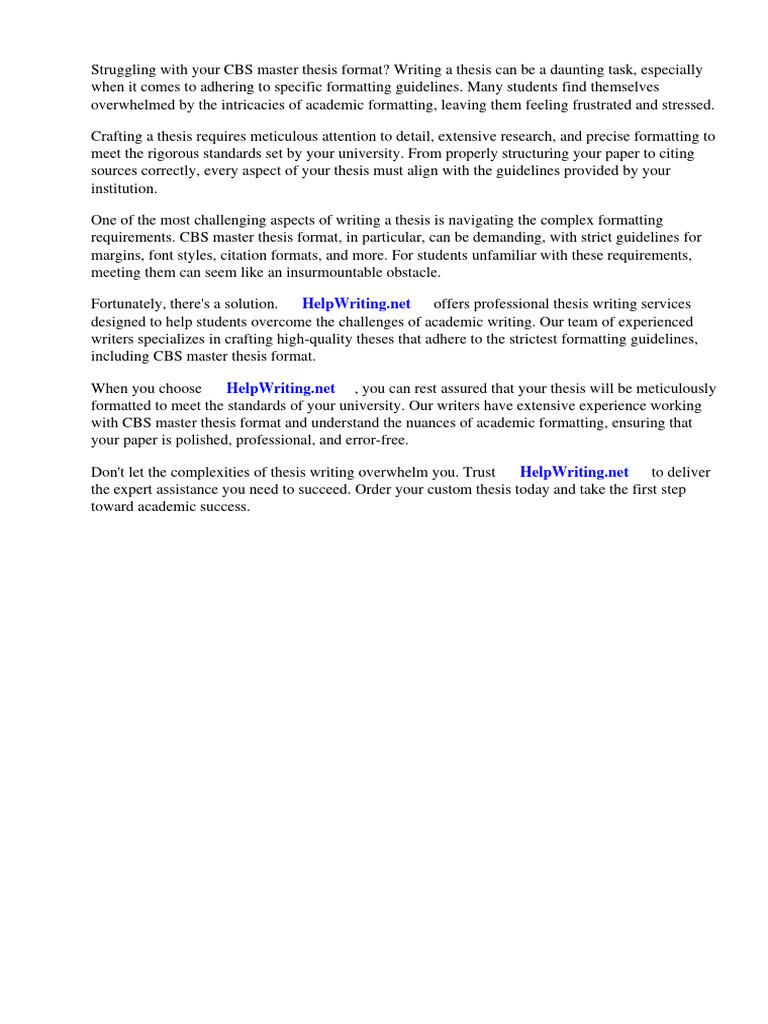 Struggling with your CBS master thesis format? Writing a thesis can be a daunting task, especially when it comes to adhering to specific formatting guidelines. Many students find themselves overwhelmed by the intricacies of academic formatting, leaving them feeling frustrated and stressed.

Crafting a thesis requires meticulous attention to detail, extensive research, and precise formatting to meet the rigorous standards set by your university. From properly structuring your paper to citing sources correctly, every aspect of your thesis must align with the guidelines provided by your institution.

One of the most challenging aspects of writing a thesis is navigating the complex formatting requirements. CBS master thesis format, in particular, can be demanding, with strict guidelines for margins, font styles, citation formats, and more. For students unfamiliar with these requirements, meeting them can seem like an insurmountable obstacle.

Fortunately, there's a solution. HelpWriting.net offers professional thesis writing services designed to help students overcome the challenges of academic writing. Our team of experienced writers specializes in crafting high-quality theses that adhere to the strictest formatting guidelines, including CBS master thesis format.

When you choose HelpWriting.net , you can rest assured that your thesis will be meticulously formatted to meet the standards of your university. Our writers have extensive experience working with CBS master thesis format and understand the nuances of academic formatting, ensuring that your paper is polished, professional, and error-free.

Don't let the complexities of thesis writing overwhelm you. Trust HelpWriting.net to deliver the expert assistance you need to succeed. Order your custom thesis today and take the first step toward academic success.